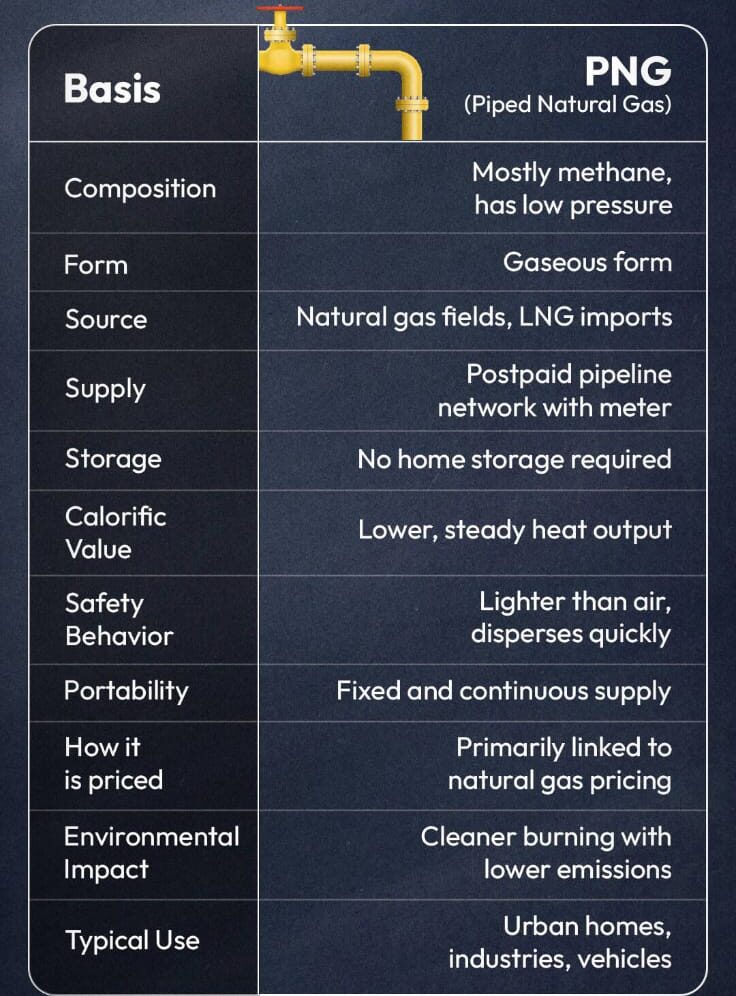 | Basis | PNG (Piped Natural Gas) |
|---|---|
| Composition | Mostly methane, has low pressure |
| Form | Gaseous form |
| Source | Natural gas fields, LNG imports |
| Supply | Postpaid pipeline network with meter |
| Storage | No home storage required |
| Calorific Value | Lower, steady heat output |
| Safety Behavior | Lighter than air, disperses quickly |
| Portability | Fixed and continuous supply |
| How it is priced | Primarily linked to natural gas pricing |
| Environmental Impact | Cleaner burning with lower emissions |
| Typical Use | Urban homes, industries, vehicles |